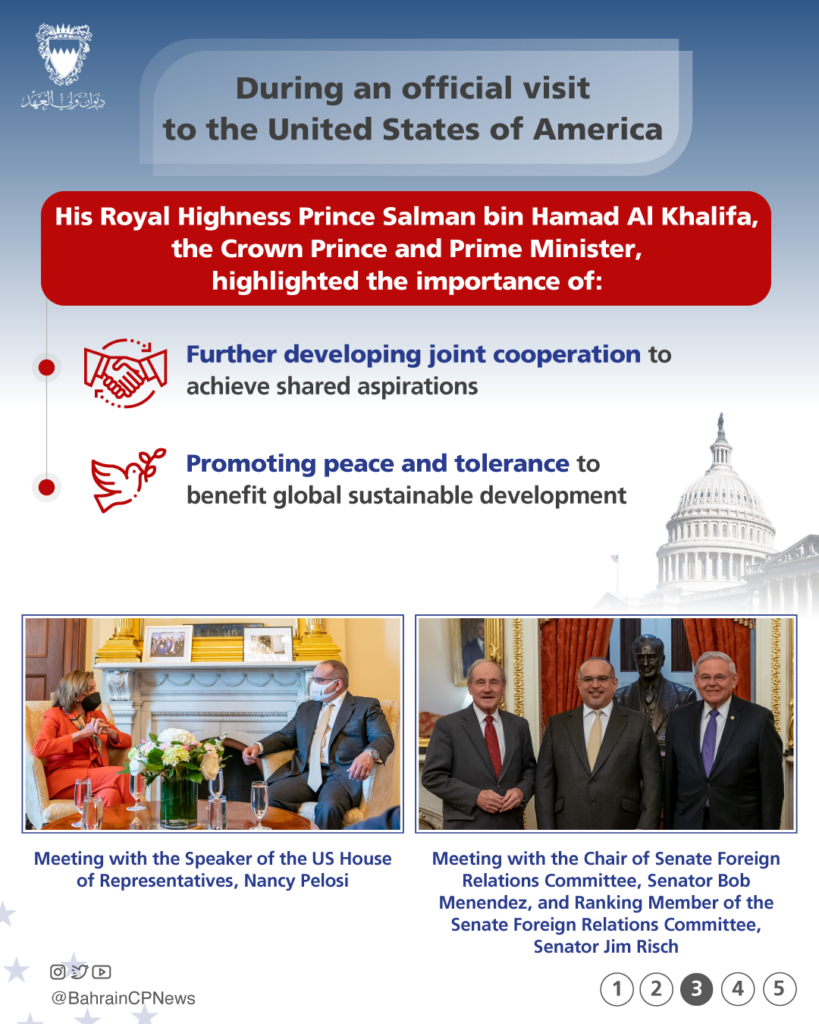 ديوان ولي العهد

During an official visit to the United States of America

His Royal Highness Prince Salman bin Hamad Al Khalifa, the Crown Prince and Prime Minister, highlighted the importance of:

Further developing joint cooperation to achieve shared aspirations

Promoting peace and tolerance to benefit global sustainable development

Meeting with the Speaker of the US House of Representatives, Nancy Pelosi

Meeting with the Chair of Senate Foreign Relations Committee, Senator Bob Menendez, and Ranking Member of the Senate Foreign Relations Committee, Senator Jim Risch

@BahrainCPNews

1 2 3 4 5